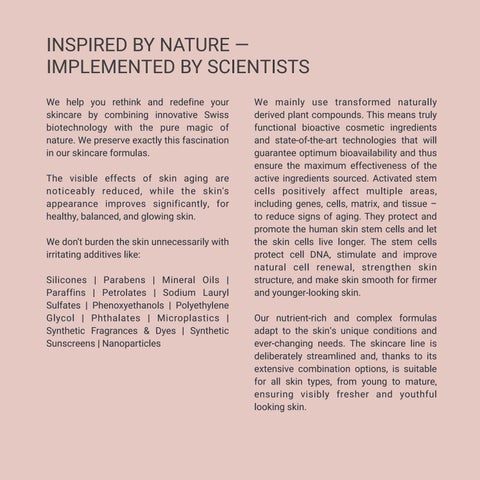 INSPIRED BY NATURE — IMPLEMENTED BY SCIENTISTS

We help you rethink and redefine your skincare by combining innovative Swiss biotechnology with the pure magic of nature. We preserve exactly this fascination in our skincare formulas.

The visible effects of skin aging are noticeably reduced, while the skin's appearance improves significantly, for healthy, balanced, and glowing skin.

We don't burden the skin unnecessarily with irritating additives like:

Silicones | Parabens | Mineral Oils | Paraffins | Petrolates | Sodium Lauryl Sulfates | Phenoxyethanols | Polyethylene Glycol | Phthalates | Microplastics | Synthetic Fragrances & Dyes | Synthetic Sunscreens | Nanoparticles

We mainly use transformed naturally derived plant compounds. This means truly functional bioactive cosmetic ingredients and state-of-the-art technologies that will guarantee optimum bioavailability and thus ensure the maximum effectiveness of the active ingredients sourced. Activated stem cells positively affect multiple areas, including genes, cells, matrix, and tissue – to reduce signs of aging. They protect and promote the human skin stem cells and let the skin cells live longer. The stem cells protect cell DNA, stimulate and improve natural cell renewal, strengthen skin structure, and make skin smooth for firmer and younger-looking skin.

Our nutrient-rich and complex formulas adapt to the skin's unique conditions and ever-changing needs. The skincare line is deliberately streamlined and, thanks to its extensive combination options, is suitable for all skin types, from young to mature, ensuring visibly fresher and youthful looking skin.